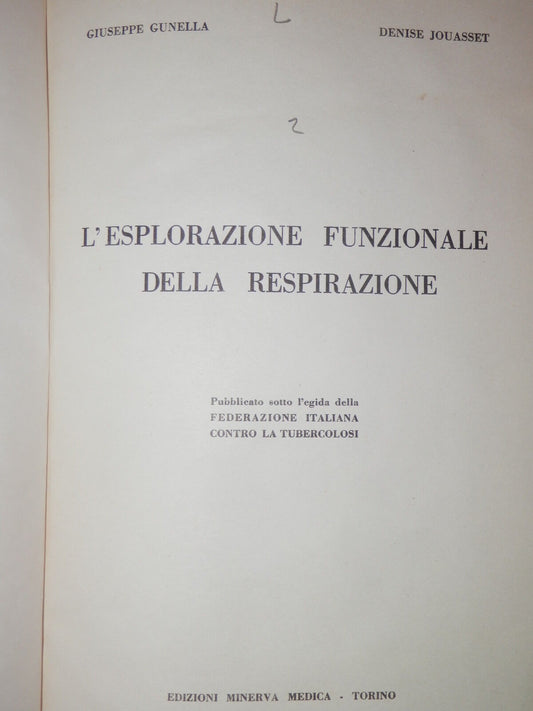 GIUSEPPE GUNELLA L DENISE JOUASSET

2

L'ESPLORAZIONE FUNZIONALE DELLA RESPIRAZIONE

Pubblicato sotto l'egida della
FEDERAZIONE ITALIANA
CONTRO LA TUBERCOLOSI

EDIZIONI MINERVA MEDICA - TORINO